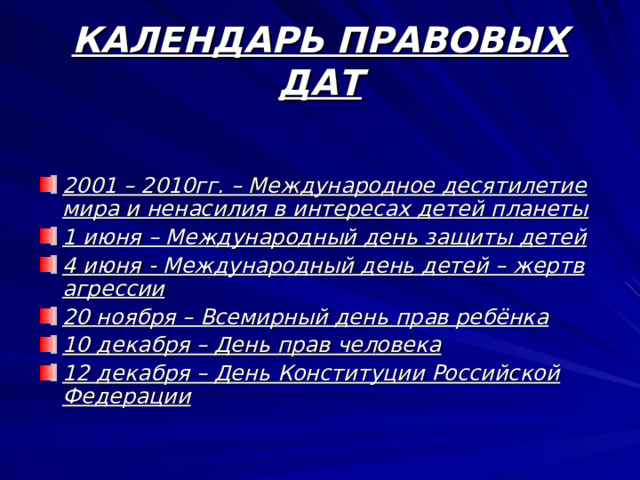 КАЛЕНДАРЬ ПРАВОВЫХ ДАТ

2001 – 2010гг. – Международное десятилетие мира и ненасилия в интересах детей планеты

1 июня – Международный день защиты детей

4 июня - Международный день детей – жертв агрессии

20 ноября – Всемирный день прав ребёнка

10 декабря – День прав человека

12 декабря – День Конституции Российской Федерации